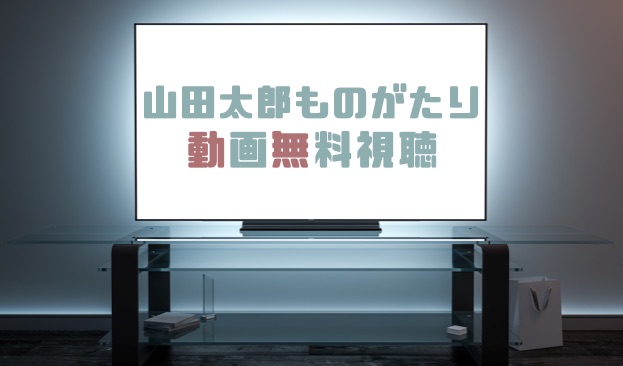 山田太郎ものがたり
動画無料視聴